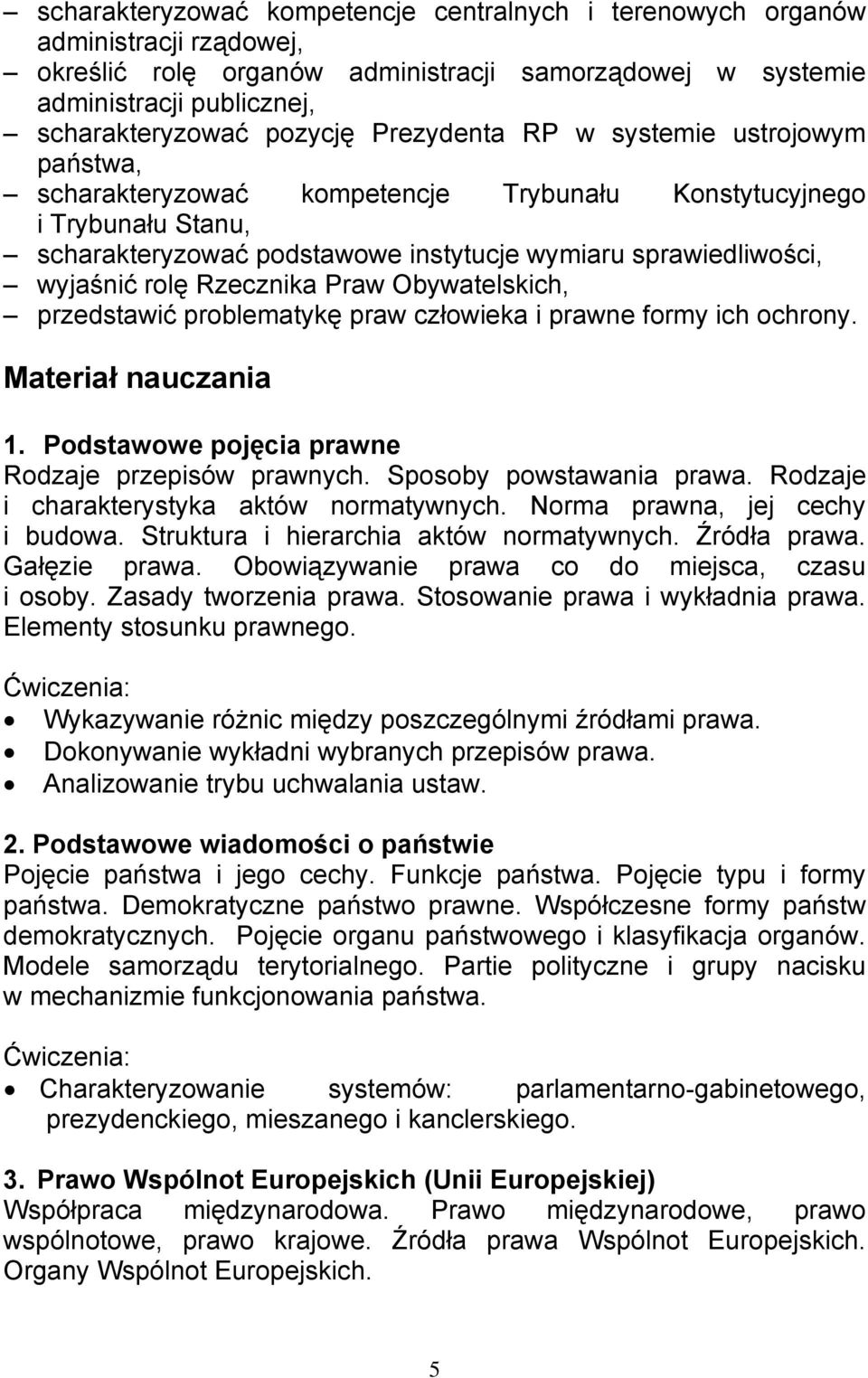 – scharakteryzować kompetencje centralnych i terenowych organów administracji rządowej,
– określić rolę organów administracji samorządowej w systemie administracji publicznej,
– scharakteryzować pozycję Prezydenta RP w systemie ustrojowym państwa,
– scharakteryzować kompetencje Trybunału Konstytucyjnego i Trybunału Stanu,
– scharakteryzować podstawowe instytucje wymiaru sprawiedliwości,
– wyjaśnić rolę Rzecznika Praw Obywatelskich,
– przedstawić problematykę praw człowieka i prawne formy ich ochrony.

Materiał nauczania

1. Podstawowe pojęcia prawne
Rodzaje przepisów prawnych. Sposoby powstawania prawa. Rodzaje i charakterystyka aktów normatywnych. Norma prawna, jej cechy i budowa. Struktura i hierarchia aktów normatywnych. Źródła prawa. Gałęzie prawa. Obowiązywanie prawa co do miejsca, czasu i osoby. Zasady tworzenia prawa. Stosowanie prawa i wykładnia prawa. Elementy stosunku prawnego.

Ćwiczenia:
• Wykazywanie różnic między poszczególnymi źródłami prawa.
• Dokonywanie wykładni wybranych przepisów prawa.
• Analizowanie trybu uchwalania ustaw.

2. Podstawowe wiadomości o państwie
Pojęcie państwa i jego cechy. Funkcje państwa. Pojęcie typu i formy państwa. Demokratyczne państwo prawne. Współczesne formy państw demokratycznych. Pojęcie organu państwowego i klasyfikacja organów. Modele samorządu terytorialnego. Partie polityczne i grupy nacisku w mechanizmie funkcjonowania państwa.

Ćwiczenia:
• Charakteryzowanie systemów: parlamentarno-gabinetowego, prezydenckiego, mieszanego i kanclerskiego.

3. Prawo Wspólnot Europejskich (Unii Europejskiej)
Współpraca międzynarodowa. Prawo międzynarodowe, prawo wspólnotowe, prawo krajowe. Źródła prawa Wspólnot Europejskich. Organy Wspólnot Europejskich.

5